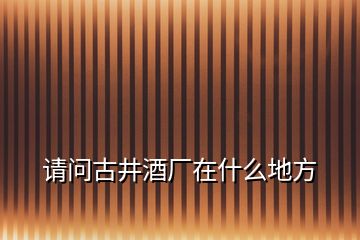 请问古井酒厂在什么地方